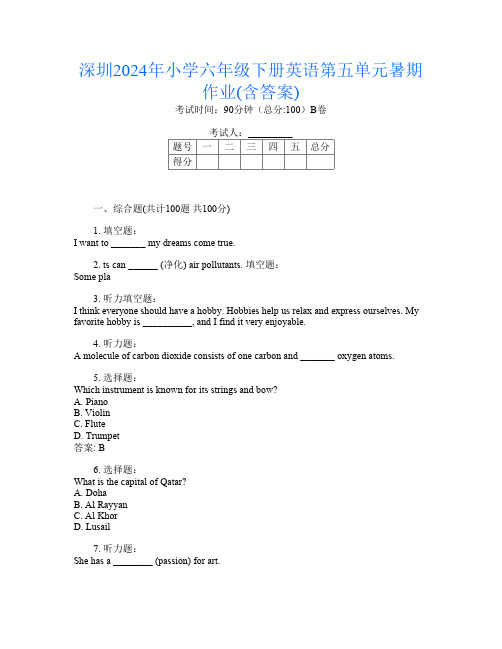 深圳2024年小学六年级下册英语第五单元暑期作业(含答案)

考试时间：90分钟（总分:100）B卷

考试人：_________

| 题号 | 一 | 二 | 三 | 四 | 五 | 总分 |
|---|---|---|---|---|---|---|
| 得分 | | | | | | |

一、综合题(共计100题 共100分)

1. 填空题：
I want to _______ my dreams come true.

2. ts can ______ (净化) air pollutants. 填空题：
Some pla

3. 听力填空题：
I think everyone should have a hobby. Hobbies help us relax and express ourselves. My favorite hobby is __________, and I find it very enjoyable.

4. 听力题：
A molecule of carbon dioxide consists of one carbon and _______ oxygen atoms.

5. 选择题：
Which instrument is known for its strings and bow?
A. Piano
B. Violin
C. Flute
D. Trumpet
答案: B

6. 选择题：
What is the capital of Qatar?
A. Doha
B. Al Rayyan
C. Al Khor
D. Lusail

7. 听力题：
She has a ________ (passion) for art.